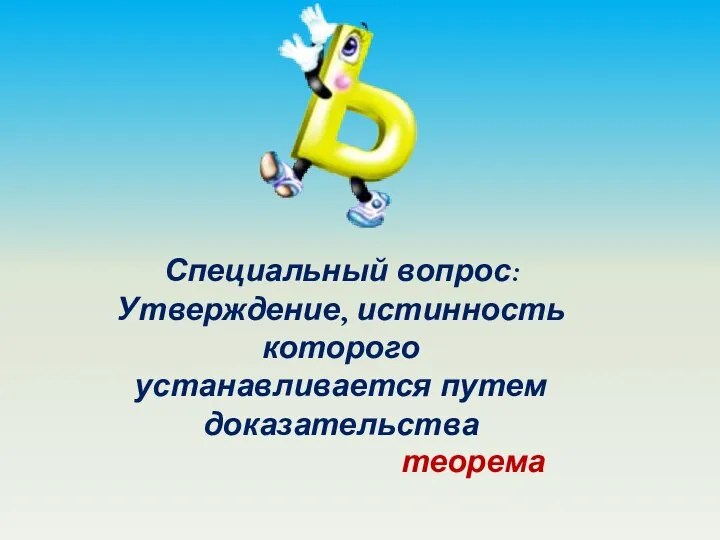 Ь

Специальный вопрос:
Утверждение, истинность которого устанавливается путем доказательства

теорема